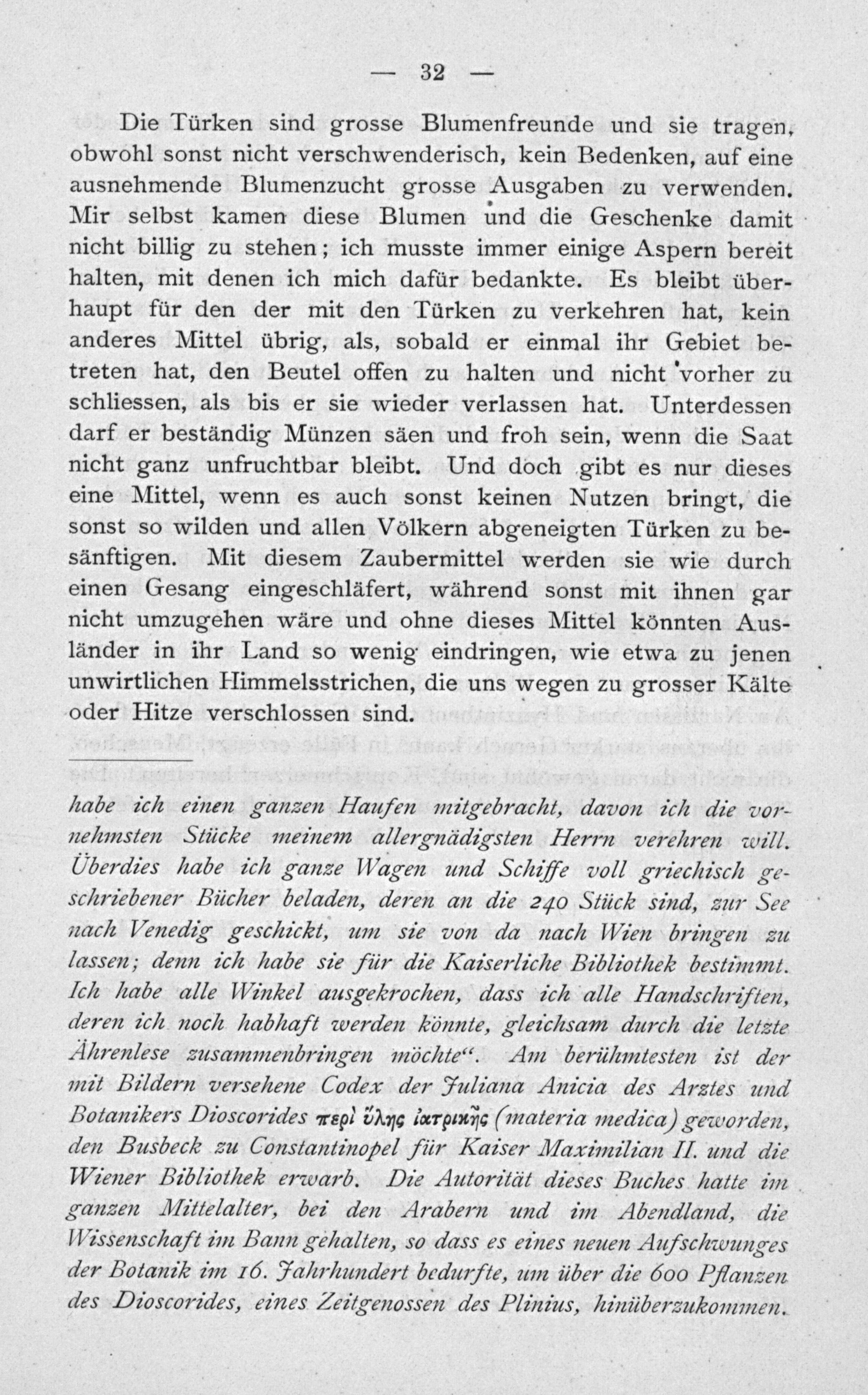 — 32 —

Die Türken sind grosse Blumenfreunde und sie tragen, obwohl sonst nicht verschwenderisch, kein Bedenken, auf eine ausnehmende Blumenzucht grosse Ausgaben zu verwenden. Mir selbst kamen diese Blumen und die Geschenke damit nicht billig zu stehen; ich musste immer einige Aspern bereit halten, mit denen ich mich dafür bedankte. Es bleibt überhaupt für den der mit den Türken zu verkehren hat, kein anderes Mittel übrig, als, sobald er einmal ihr Gebiet betreten hat, den Beutel offen zu halten und nicht vorher zu schliessen, als bis er sie wieder verlassen hat. Unterdessen darf er beständig Münzen säen und froh sein, wenn die Saat nicht ganz unfruchtbar bleibt. Und doch gibt es nur dieses eine Mittel, wenn es auch sonst keinen Nutzen bringt, die sonst so wilden und allen Völkern abgeneigten Türken zu besänftigen. Mit diesem Zaubermittel werden sie wie durch einen Gesang eingeschläfert, während sonst mit ihnen gar nicht umzugehen wäre und ohne dieses Mittel könnten Ausländer in ihr Land so wenig eindringen, wie etwa zu jenen unwirtlichen Himmelsstrichen, die uns wegen zu grosser Kälte oder Hitze verschlossen sind.

habe ich einen ganzen Haufen mitgebracht, davon ich die vornehmsten Stücke meinem allergnädigsten Herrn verehren will. Überdies habe ich ganze Wagen und Schiffe voll griechisch geschriebener Bücher beladen, deren an die 240 Stück sind, zur See nach Venedig geschickt, um sie von da nach Wien bringen zu lassen; denn ich habe sie für die Kaiserliche Bibliothek bestimmt. Ich habe alle Winkel ausgekrochen, dass ich alle Handschriften, deren ich noch habhaft werden könnte, gleichsam durch die letzte Ährenlese zusammenbringen möchte“. Am berühmtesten ist der mit Bildern versehene Codex der Juliana Anicia des Arztes und Botanikers Dioscorides περὶ ὕλης ἰατρικῆς (materia medica) geworden, den Busbeck zu Constantinopel für Kaiser Maximilian II. und die Wiener Bibliothek erwarb. Die Autorität dieses Buches hatte im ganzen Mittelalter, bei den Arabern und im Abendland, die Wissenschaft im Bann gehalten, so dass es eines neuen Aufschwunges der Botanik im 16. Jahrhundert bedurfte, um über die 600 Pflanzen des Dioscorides, eines Zeitgenossen des Plinius, hinüberzukommen.